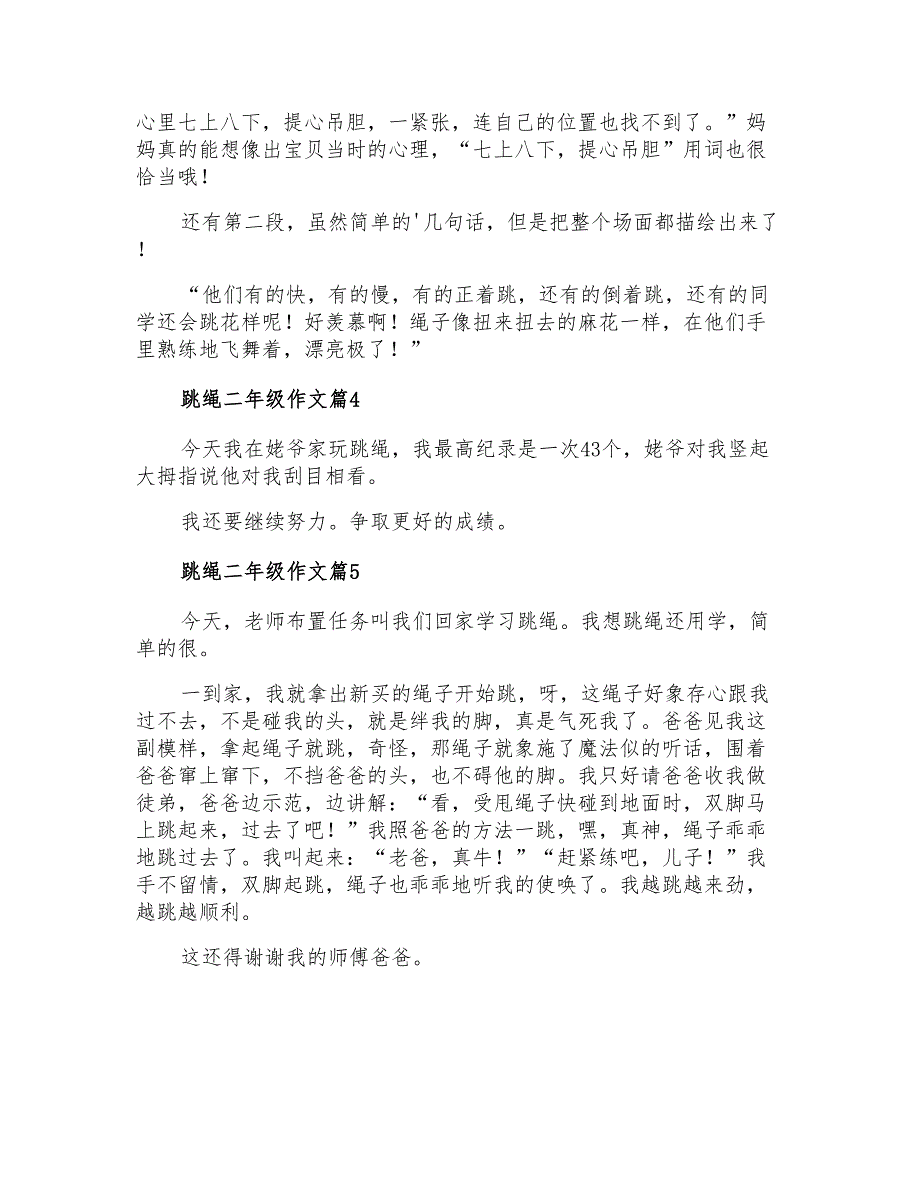 心里七上八下，提心吊胆，一紧张，连自己的位置也找不到了。”妈妈真的能想像出宝贝当时的心理，“七上八下，提心吊胆”用词也很恰当哦！

还有第二段，虽然简单的'几句话，但是把整个场面都描绘出来了！

“他们有的快，有的慢，有的正着跳，还有的倒着跳，还有的同学还会跳花样呢！好羡慕啊！绳子像扭来扭去的麻花一样，在他们手里熟练地飞舞着，漂亮极了！”

跳绳二年级作文篇4

今天我在姥爷家玩跳绳，我最高纪录是一次43个，姥爷对我竖起大拇指说他对我刮目相看。

我还要继续努力。争取更好的成绩。

跳绳二年级作文篇5

今天，老师布置任务叫我们回家学习跳绳。我想跳绳还用学，简单的很。

一到家，我就拿出新买的绳子开始跳，呀，这绳子好象存心跟我过不去，不是碰我的头，就是绊我的脚，真是气死我了。爸爸见我这副模样，拿起绳子就跳，奇怪，那绳子就象施了魔法似的听话，围着爸爸窜上窜下，不挡爸爸的头，也不碍他的脚。我只好请爸爸收我做徒弟，爸爸边示范，边讲解：“看，受甩绳子快碰到地面时，双脚马上跳起来，过去了吧！”我照爸爸的方法一跳，嘿，真神，绳子乖乖地跳过去了。我叫起来：“老爸，真牛！”“赶紧练吧，儿子！”我手不留情，双脚起跳，绳子也乖乖地听我的使唤了。我越跳越来劲，越跳越顺利。

这还得谢谢我的师傅爸爸。